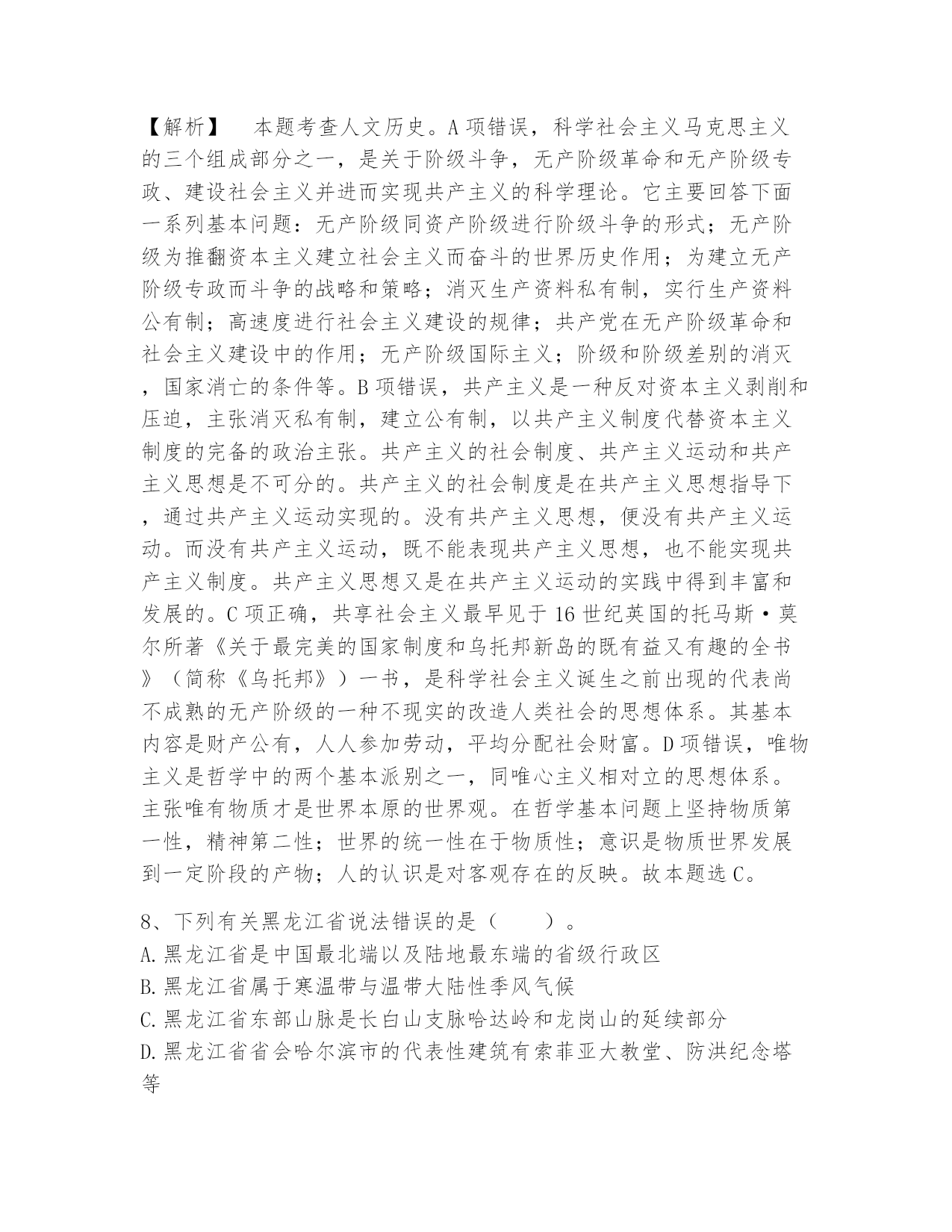 【解析】　本题考查人文历史。A项错误，科学社会主义马克思主义的三个组成部分之一，是关于阶级斗争，无产阶级革命和无产阶级专政、建设社会主义并进而实现共产主义的科学理论。它主要回答下面一系列基本问题：无产阶级同资产阶级进行阶级斗争的形式；无产阶级为推翻资本主义建立社会主义而奋斗的世界历史作用；为建立无产阶级专政而斗争的战略和策略；消灭生产资料私有制，实行生产资料公有制；高速度进行社会主义建设的规律；共产党在无产阶级革命和社会主义建设中的作用；无产阶级国际主义；阶级和阶级差别的消灭，国家消亡的条件等。B项错误，共产主义是一种反对资本主义剥削和压迫，主张消灭私有制，建立公有制，以共产主义制度代替资本主义制度的完备的政治主张。共产主义的社会制度、共产主义运动和共产主义思想是不可分的。共产主义的社会制度是在共产主义思想指导下，通过共产主义运动实现的。没有共产主义思想，便没有共产主义运动。而没有共产主义运动，既不能表现共产主义思想，也不能实现共产主义制度。共产主义思想又是在共产主义运动的实践中得到丰富和发展的。C项正确，共享社会主义最早见于16世纪英国的托马斯·莫尔所著《关于最完美的国家制度和乌托邦新岛的既有益又有趣的全书》（简称《乌托邦》）一书，是科学社会主义诞生之前出现的代表尚不成熟的无产阶级的一种不现实的改造人类社会的思想体系。其基本内容是财产公有，人人参加劳动，平均分配社会财富。D项错误，唯物主义是哲学中的两个基本派别之一，同唯心主义相对立的思想体系。主张唯有物质才是世界本原的世界观。在哲学基本问题上坚持物质第一性，精神第二性；世界的统一性在于物质性；意识是物质世界发展到一定阶段的产物；人的认识是对客观存在的反映。故本题选C。

8、下列有关黑龙江省说法错误的是（　　）。
A.黑龙江省是中国最北端以及陆地最东端的省级行政区
B.黑龙江省属于寒温带与温带大陆性季风气候
C.黑龙江省东部山脉是长白山支脉哈达岭和龙岗山的延续部分
D.黑龙江省省会哈尔滨市的代表性建筑有索菲亚大教堂、防洪纪念塔等